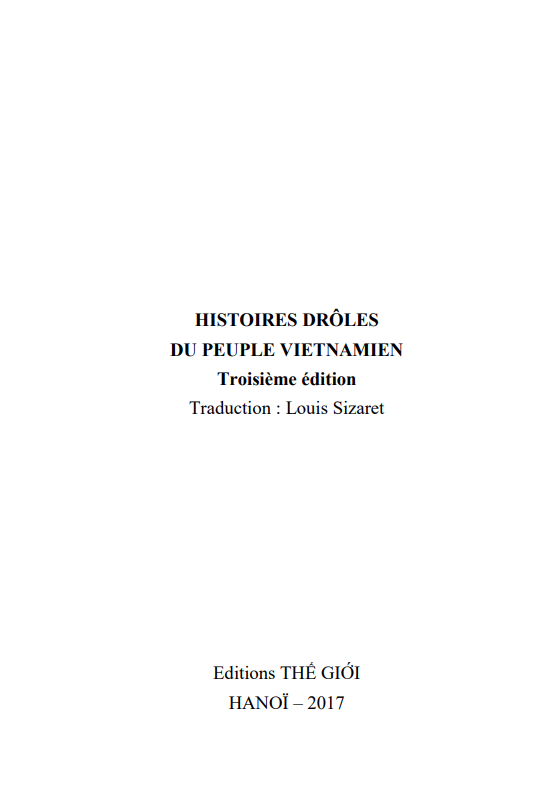 HISTOIRES DRÔLES
DU PEUPLE VIETNAMIEN
Troisième édition
Traduction : Louis Sizaret

Editions THẾ GIỚI
HANOÏ – 2017